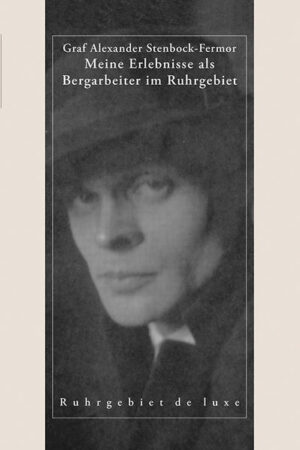 Graf Alexander Stenbock-Fermor
Meine Erlebnisse als Bergarbeiter im Ruhrgebiet

Ruhrgebiet de luxe